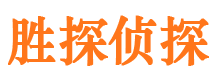 胜探侦探